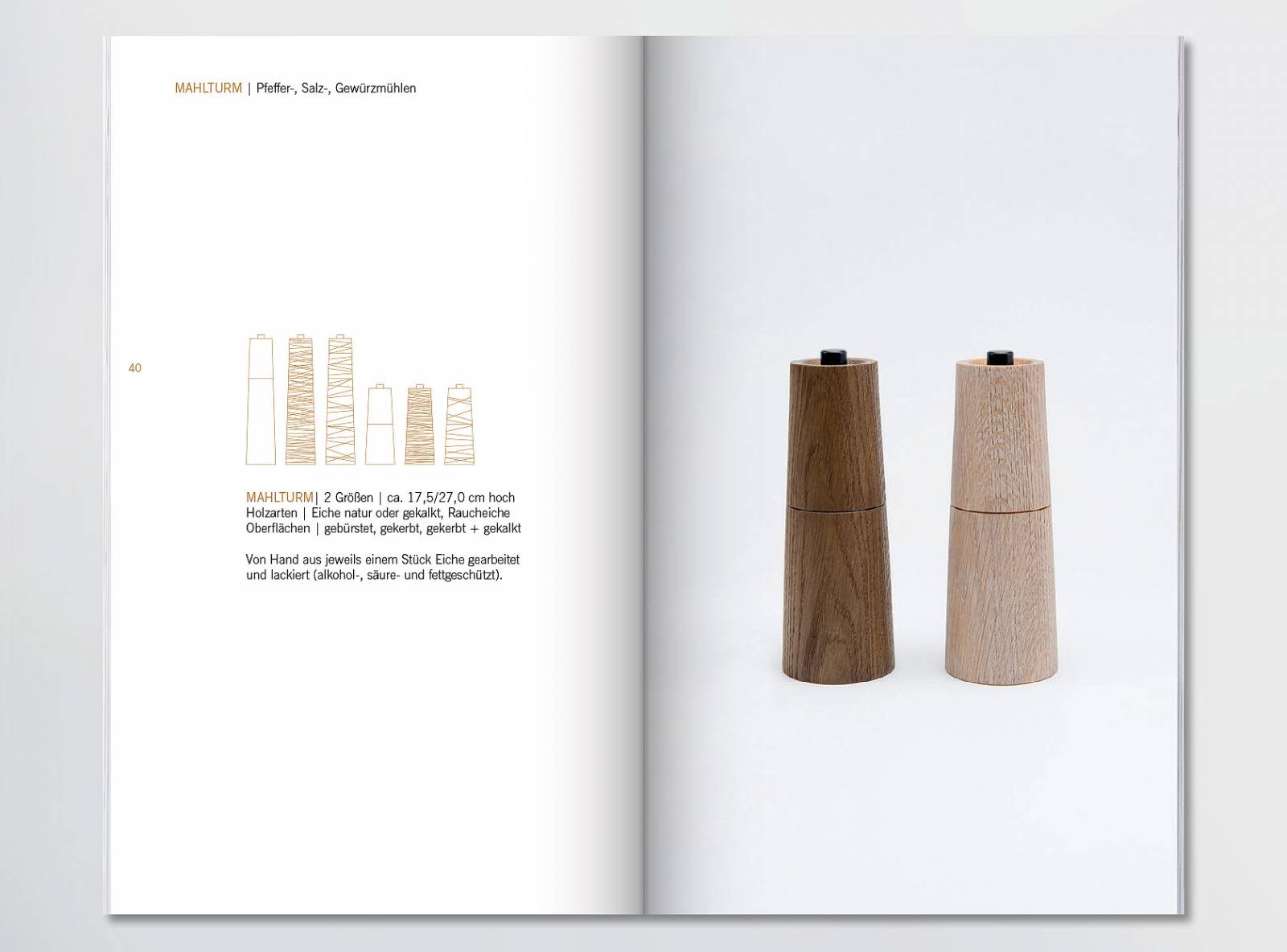 MAHLTURM | Pfeffer-, Salz-, Gewürzmühlen

40

MAHLTURM| 2 Größen | ca. 17,5/27,0 cm hoch
Holzarten | Eiche natur oder gekalkt, Raucheiche
Oberflächen | gebürstet, gekerbt, gekerbt + gekalkt

Von Hand aus jeweils einem Stück Eiche gearbeitet und lackiert (alkohol-, säure- und fettgeschützt).